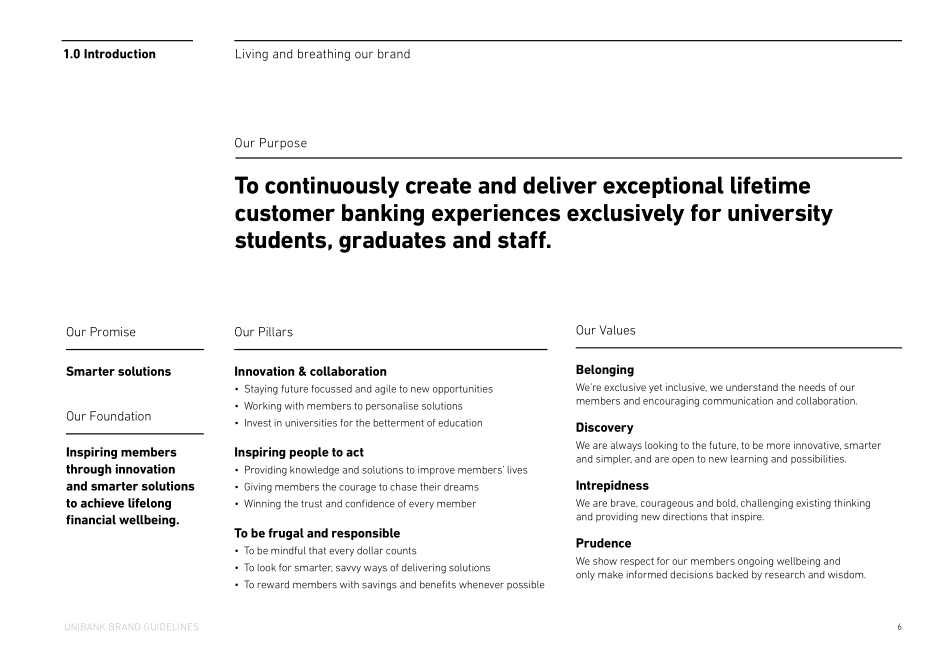 1.0 Introduction

Living and breathing our brand

Our Purpose

To continuously create and deliver exceptional lifetime customer banking experiences exclusively for university students, graduates and staff.

Our Promise

Smarter solutions

Our Foundation

Inspiring members through innovation and smarter solutions to achieve lifelong financial wellbeing.

Our Pillars

Innovation & collaboration
• Staying future focussed and agile to new opportunities
• Working with members to personalise solutions
• Invest in universities for the betterment of education

Inspiring people to act
• Providing knowledge and solutions to improve members' lives
• Giving members the courage to chase their dreams
• Winning the trust and confidence of every member

To be frugal and responsible
• To be mindful that every dollar counts
• To look for smarter, savvy ways of delivering solutions
• To reward members with savings and benefits whenever possible

Our Values

Belonging
We're exclusive yet inclusive, we understand the needs of our members and encouraging communication and collaboration.

Discovery
We are always looking to the future, to be more innovative, smarter and simpler, and are open to new learning and possibilities.

Intrepidness
We are brave, courageous and bold, challenging existing thinking and providing new directions that inspire.

Prudence
We show respect for our members ongoing wellbeing and only make informed decisions backed by research and wisdom.

UNIBANK BRAND GUIDELINES

6